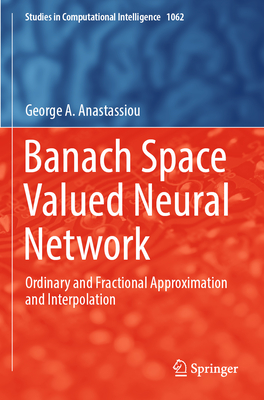 Studies in Computational Intelligence 1062

George A. Anastassiou

Banach Space Valued Neural Network

Ordinary and Fractional Approximation and Interpolation

Springer